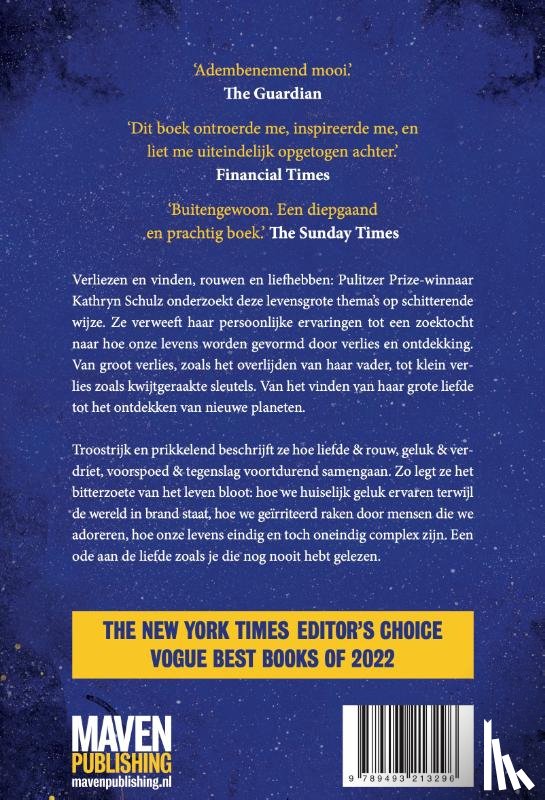 'Adembenemend mooi.'
The Guardian

'Dit boek ontroerde me, inspireerde me, en liet me uiteindelijk opgetogen achter.'
Financial Times

'Buitengewoon. Een diepgaand en prachtig boek.' The Sunday Times

Verliezen en vinden, rouwen en liefhebben: Pulitzer Prize-winnaar Kathryn Schulz onderzoekt deze levensgrote thema's op schitterende wijze. Ze verweeft haar persoonlijke ervaringen tot een zoektocht naar hoe onze levens worden gevormd door verlies en ontdekking. Van groot verlies, zoals het overlijden van haar vader, tot klein verlies zoals kwijtgeraakte sleutels. Van het vinden van haar grote liefde tot het ontdekken van nieuwe planeten.

Troostrijk en prikkelend beschrijft ze hoe liefde & rouw, geluk & verdriet, voorspoed & tegenslag voortdurend samengaan. Zo legt ze het bitterzoete van het leven bloot: hoe we huiselijk geluk ervaren terwijl de wereld in brand staat, hoe we geïrriteerd raken door mensen die we adoreren, hoe onze levens eindig en toch oneindig complex zijn. Een ode aan de liefde zoals je die nog nooit hebt gelezen.

THE NEW YORK TIMES EDITOR'S CHOICE
VOGUE BEST BOOKS OF 2022

MAVEN
PUBLISHING
mavenpublishing.nl

9 789493 213296